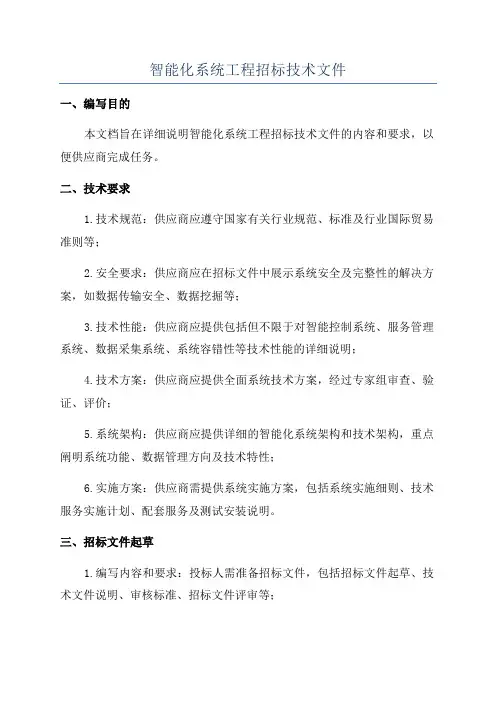 智能化系统工程招标技术文件

一、编写目的

本文档旨在详细说明智能化系统工程招标技术文件的内容和要求，以便供应商完成任务。

二、技术要求

1.技术规范：供应商应遵守国家有关行业规范、标准及行业国际贸易准则等；

2.安全要求：供应商应在招标文件中展示系统安全及完整性的解决方案，如数据传输安全、数据挖掘等；

3.技术性能：供应商应提供包括但不限于对智能控制系统、服务管理系统、数据采集系统、系统容错性等技术性能的详细说明；

4.技术方案：供应商应提供全面系统技术方案，经过专家组审查、验证、评价；

5.系统架构：供应商应提供详细的智能化系统架构和技术架构，重点阐明系统功能、数据管理方向及技术特性；

6.实施方案：供应商需提供系统实施方案，包括系统实施细则、技术服务实施计划、配套服务及测试安装说明。

三、招标文件起草

1.编写内容和要求：投标人需准备招标文件，包括招标文件起草、技术文件说明、审核标准、招标文件评审等；